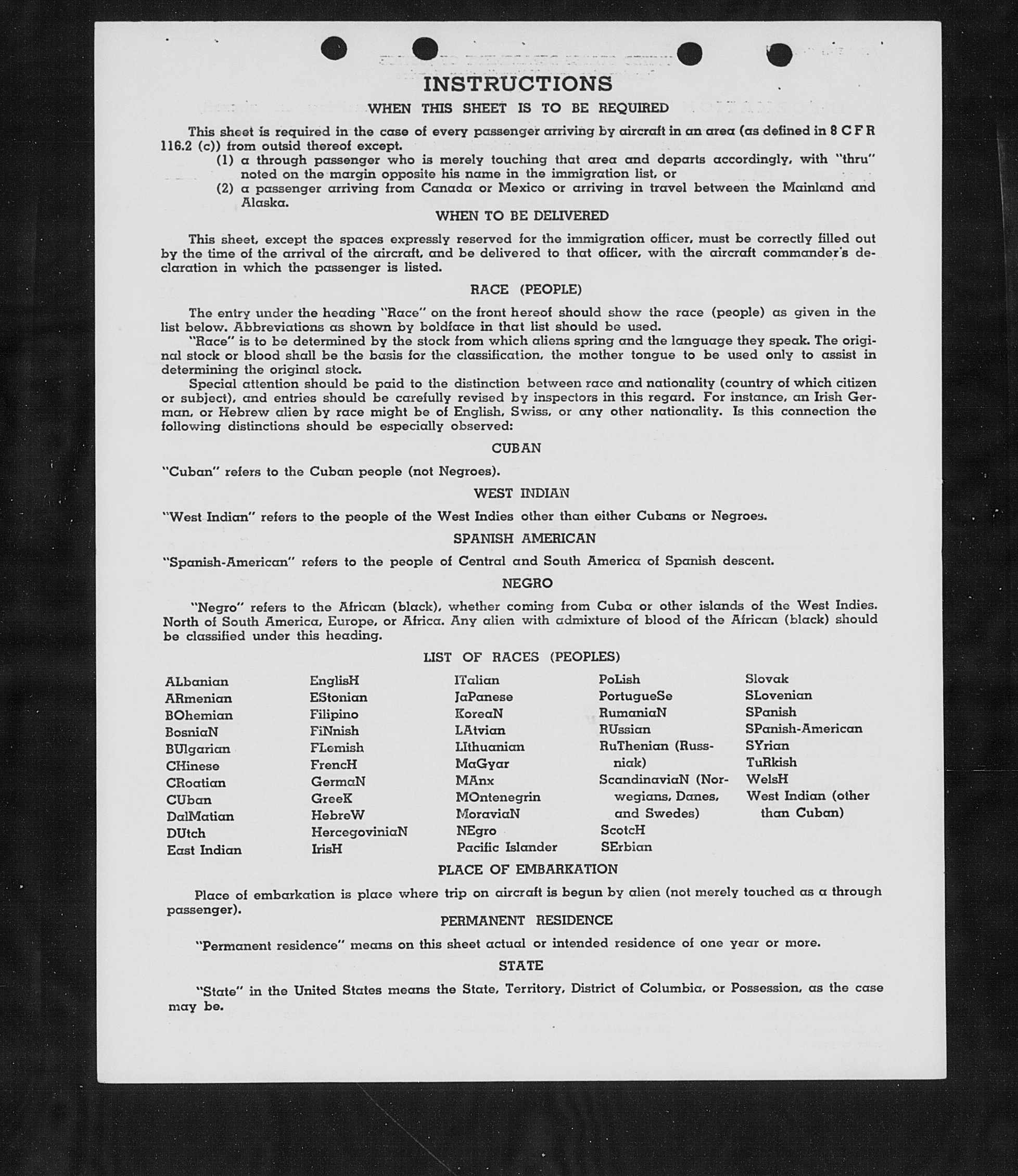 INSTRUCTIONS

WHEN THIS SHEET IS TO BE REQUIRED

This sheet is required in the case of every passenger arriving by aircraft in an area (as defined in 8 C F R 116.2 (c)) from outsid thereof except.
(1) a through passenger who is merely touching that area and departs accordingly, with "thru" noted on the margin opposite his name in the immigration list, or
(2) a passenger arriving from Canada or Mexico or arriving in travel between the Mainland and Alaska.

WHEN TO BE DELIVERED

This sheet, except the spaces expressly reserved for the immigration officer, must be correctly filled out by the time of the arrival of the aircraft, and be delivered to that officer, with the aircraft commander's declaration in which the passenger is listed.

RACE (PEOPLE)

The entry under the heading "Race" on the front hereof should show the race (people) as given in the list below. Abbreviations as shown by boldface in that list should be used.

"Race" is to be determined by the stock from which aliens spring and the language they speak. The original stock or blood shall be the basis for the classification, the mother tongue to be used only to assist in determining the original stock.

Special attention should be paid to the distinction between race and nationality (country of which citizen or subject), and entries should be carefully revised by inspectors in this regard. For instance, an Irish German, or Hebrew alien by race might be of English, Swiss, or any other nationality. Is this connection the following distinctions should be especially observed:

CUBAN

"Cuban" refers to the Cuban people (not Negroes).

WEST INDIAN

"West Indian" refers to the people of the West Indies other than either Cubans or Negroes.

SPANISH AMERICAN

"Spanish-American" refers to the people of Central and South America of Spanish descent.

NEGRO

"Negro" refers to the African (black), whether coming from Cuba or other islands of the West Indies. North of South America, Europe, or Africa. Any alien with admixture of blood of the African (black) should be classified under this heading.

LIST OF RACES (PEOPLES)

ALbanian
ARmenian
BOhemian
BosniaN
BUlgarian
CHinese
CRoatian
CUban
DalMatian
DUtch
East Indian

EnglisH
EStonian
Filipino
FiNnish
FLemish
FrencH
GermaN
GreeK
HebreW
HercegoviniaN
IrisH

ITalian
JaPanese
KoreaN
LAtvian
LIthuanian
MaGyar
MAnx
MOntenegrin
MoraviaN
NEgro
Pacific Islander

PoLish
PortugueSe
RumaniaN
RUssian
RuThenian (Russniak)
ScandinaviaN (Norwegians, Danes, and Swedes)
ScotcH
SErbian

Slovak
SLovenian
SPanish
SPanish-American
SYrian
TuRkish
WelsH
West Indian (other than Cuban)

PLACE OF EMBARKATION

Place of embarkation is place where trip on aircraft is begun by alien (not merely touched as a through passenger).

PERMANENT RESIDENCE

"Permanent residence" means on this sheet actual or intended residence of one year or more.

STATE

"State" in the United States means the State, Territory, District of Columbia, or Possession, as the case may be.